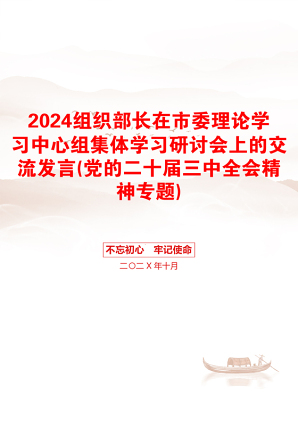 2024组织部长在市委理论学习中心组集体学习研讨会上的交流发言(党的二十届三中全会精神专题)

不忘初心　牢记使命

二〇二X年十月